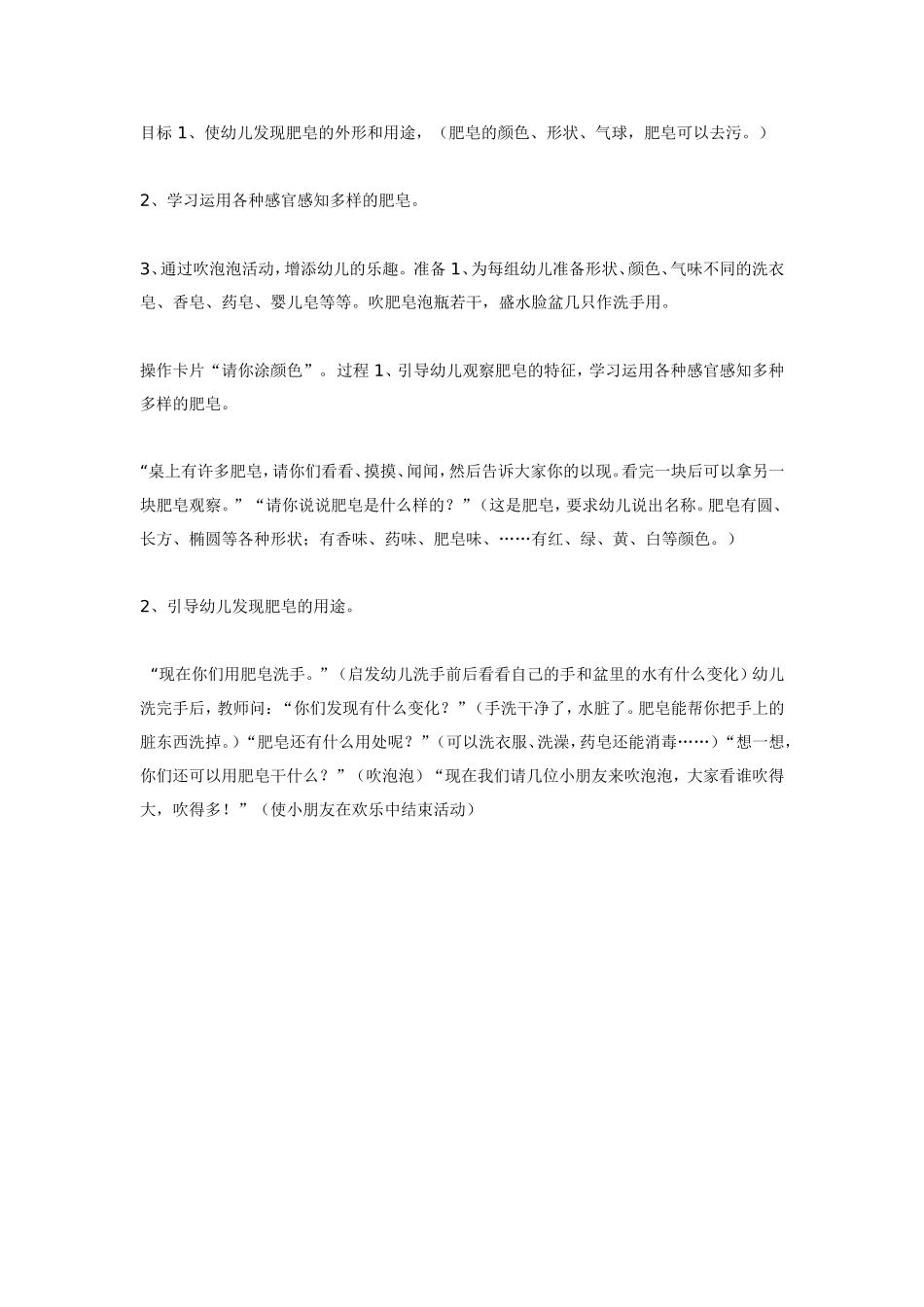 目标 1、使幼儿发现肥皂的外形和用途，（肥皂的颜色、形状、气球，肥皂可以去污。）

2、学习运用各种感官感知多样的肥皂。

3、通过吹泡泡活动，增添幼儿的乐趣。准备 1、为每组幼儿准备形状、颜色、气味不同的洗衣皂、香皂、药皂、婴儿皂等等。吹肥皂泡瓶若干，盛水脸盆几只作洗手用。

操作卡片“请你涂颜色”。过程 1、引导幼儿观察肥皂的特征，学习运用各种感官感知多种多样的肥皂。

“桌上有许多肥皂，请你们看看、摸摸、闻闻，然后告诉大家你的以现。看完一块后可以拿另一块肥皂观察。”“请你说说肥皂是什么样的？”（这是肥皂，要求幼儿说出名称。肥皂有圆、长方、椭圆等各种形状；有香味、药味、肥皂味、……有红、绿、黄、白等颜色。）

2、引导幼儿发现肥皂的用途。

“现在你们用肥皂洗手。”（启发幼儿洗手前后看看自己的手和盆里的水有什么变化）幼儿洗完手后，教师问：“你们发现有什么变化？”（手洗干净了，水脏了。肥皂能帮你把手上的脏东西洗掉。）“肥皂还有什么用处呢？”（可以洗衣服、洗澡，药皂还能消毒……）“想一想，你们还可以用肥皂干什么？”（吹泡泡）“现在我们请几位小朋友来吹泡泡，大家看谁吹得大，吹得多！”（使小朋友在欢乐中结束活动）